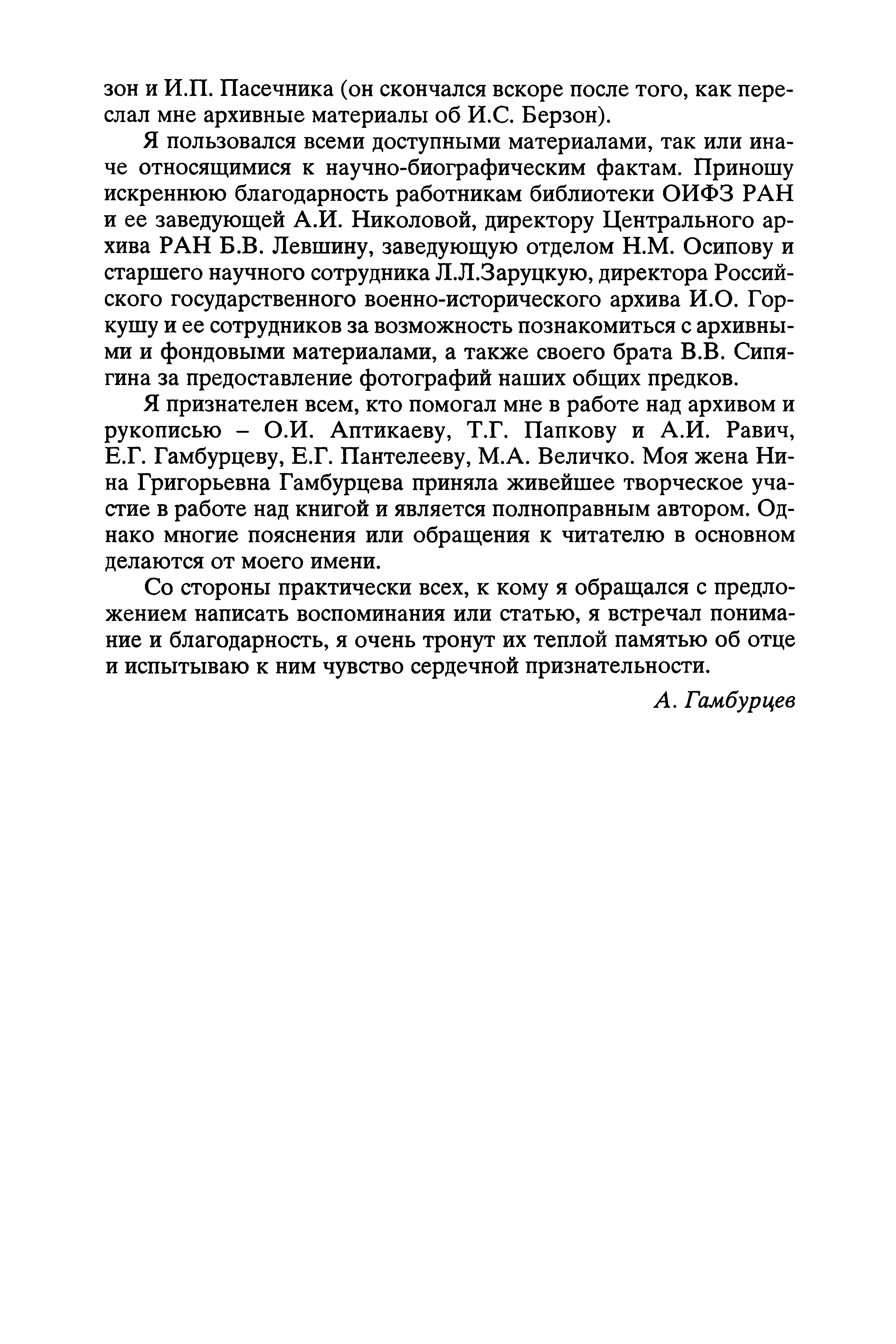 зон и И.П. Пасечника (он скончался вскоре после того, как переслал мне архивные материалы об И.С. Берзон).

Я пользовался всеми доступными материалами, так или иначе относящимися к научно-биографическим фактам. Приношу искреннюю благодарность работникам библиотеки ОИФЗ РАН и ее заведующей А.И. Николовой, директору Центрального архива РАН Б.В. Левшину, заведующую отделом Н.М. Осипову и старшего научного сотрудника Л.Л.Заруцкую, директора Российского государственного военно-исторического архива И.О. Горкушу и ее сотрудников за возможность познакомиться с архивными и фондовыми материалами, а также своего брата В.В. Сипягина за предоставление фотографий наших общих предков.

Я признателен всем, кто помогал мне в работе над архивом и рукописью – О.И. Аптикаеву, Т.Г. Папкову и А.И. Равич, Е.Г. Гамбурцеву, Е.Г. Пантелееву, М.А. Величко. Моя жена Нина Григорьевна Гамбурцева приняла живейшее творческое участие в работе над книгой и является полноправным автором. Однако многие пояснения или обращения к читателю в основном делаются от моего имени.

Со стороны практически всех, к кому я обращался с предложением написать воспоминания или статью, я встречал понимание и благодарность, я очень тронут их теплой памятью об отце и испытываю к ним чувство сердечной признательности.

А. Гамбурцев